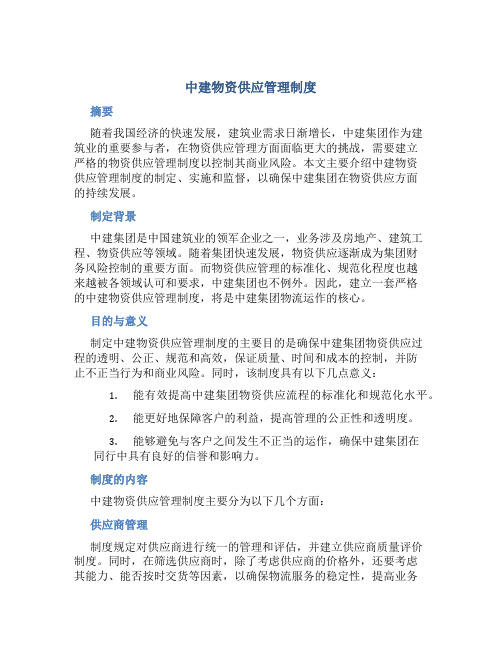 中建物资供应管理制度

摘要

随着我国经济的快速发展，建筑业需求日渐增长，中建集团作为建筑业的重要参与者，在物资供应管理方面面临更大的挑战，需要建立严格的物资供应管理制度以控制其商业风险。本文主要介绍中建物资供应管理制度的制定、实施和监督，以确保中建集团在物资供应方面的持续发展。

制定背景

中建集团是中国建筑业的领军企业之一，业务涉及房地产、建筑工程、物资供应等领域。随着集团快速发展，物资供应逐渐成为集团财务风险控制的重要方面。而物资供应管理的标准化、规范化程度也越来越被各领域认可和要求，中建集团也不例外。因此，建立一套严格的中建物资供应管理制度，将是中建集团物流运作的核心。

目的与意义

制定中建物资供应管理制度的主要目的是确保中建集团物资供应过程的透明、公正、规范和高效，保证质量、时间和成本的控制，并防止不正当行为和商业风险。同时，该制度具有以下几点意义：

1. 能有效提高中建集团物资供应流程的标准化和规范化水平。

2. 能更好地保障客户的利益，提高管理的公正性和透明度。

3. 能够避免与客户之间发生不正当的运作，确保中建集团在同行中具有良好的信誉和影响力。

制度的内容

中建物资供应管理制度主要分为以下几个方面：

供应商管理

制度规定对供应商进行统一的管理和评估，并建立供应商质量评价制度。同时，在筛选供应商时，除了考虑供应商的价格外，还要考虑其能力、能否按时交货等因素，以确保物流服务的稳定性，提高业务